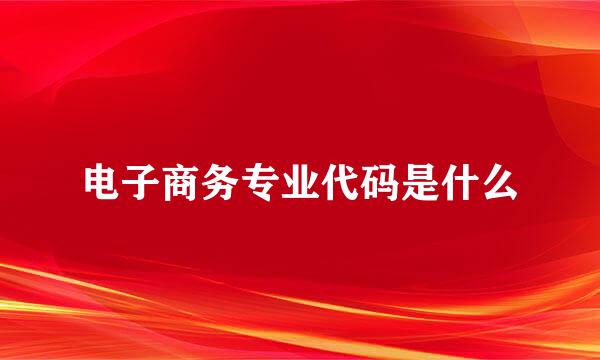 电子商务专业代码是什么